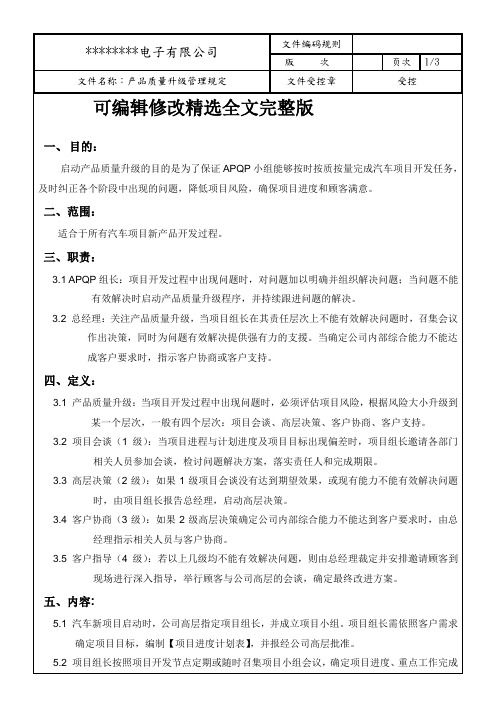 | ********电子有限公司 | 文件编码规则 | | | |
|---|---|---|---|---|
| | 版　　次 | | 页次 | 1/3 |
| 文件名称：产品质量升级管理规定 | 文件受控章 | 受控 | | |

可编辑修改精选全文完整版

一、目的：

启动产品质量升级的目的是为了保证 APQP 小组能够按时按质按量完成汽车项目开发任务，及时纠正各个阶段中出现的问题，降低项目风险，确保项目进度和顾客满意。

二、范围：

适合于所有汽车项目新产品开发过程。

三、职责：

3.1 APQP 组长：项目开发过程中出现问题时，对问题加以明确并组织解决问题；当问题不能有效解决时启动产品质量升级程序，并持续跟进问题的解决。

3.2 总经理：关注产品质量升级，当项目组长在其责任层次上不能有效解决问题时，召集会议作出决策，同时为问题有效解决提供强有力的支援。当确定公司内部综合能力不能达成客户要求时，指示客户协商或客户支持。

四、定义：

3.1 产品质量升级：当项目开发过程中出现问题时，必须评估项目风险，根据风险大小升级到某一个层次，一般有四个层次：项目会谈、高层决策、客户协商、客户支持。

3.2 项目会谈（1 级）：当项目进程与计划进度及项目目标出现偏差时，项目组长邀请各部门相关人员参加会谈，检讨问题解决方案，落实责任人和完成期限。

3.3 高层决策（2 级）：如果 1 级项目会谈没有达到期望效果，或现有能力不能有效解决问题时，由项目组长报告总经理，启动高层决策。

3.4 客户协商（3 级）：如果 2 级高层决策确定公司内部综合能力不能达到客户要求时，由总经理指示相关人员与客户协商。

3.5 客户指导（4 级）：若以上几级均不能有效解决问题，则由总经理裁定并安排邀请顾客到现场进行深入指导，举行顾客与公司高层的会谈，确定最终改进方案。

五、内容：

5.1 汽车新项目启动时，公司高层指定项目组长，并成立项目小组。项目组长需依照客户需求确定项目目标，编制【项目进度计划表】，并报经公司高层批准。

5.2 项目组长按照项目开发节点定期或随时召集项目小组会议，确定项目进度、重点工作完成